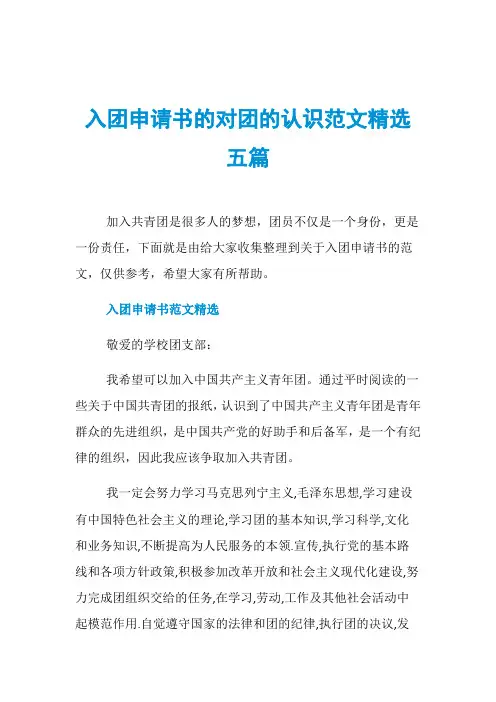 入团申请书的对团的认识范文精选五篇

加入共青团是很多人的梦想，团员不仅是一个身份，更是一份责任，下面就是由给大家收集整理到关于入团申请书的范文，仅供参考，希望大家有所帮助。

入团申请书范文精选

敬爱的学校团支部：

我希望可以加入中国共产主义青年团。通过平时阅读的一些关于中国共青团的报纸，认识到了中国共产主义青年团是青年群众的先进组织，是中国共产党的好助手和后备军，是一个有纪律的组织，因此我应该争取加入共青团。

我一定会努力学习马克思列宁主义,毛泽东思想,学习建设有中国特色社会主义的理论,学习团的基本知识,学习科学,文化和业务知识,不断提高为人民服务的本领.宣传,执行党的基本路线和各项方针政策,积极参加改革开放和社会主义现代化建设,努力完成团组织交给的任务,在学习,劳动,工作及其他社会活动中起模范作用.自觉遵守国家的法律和团的纪律,执行团的决议,发